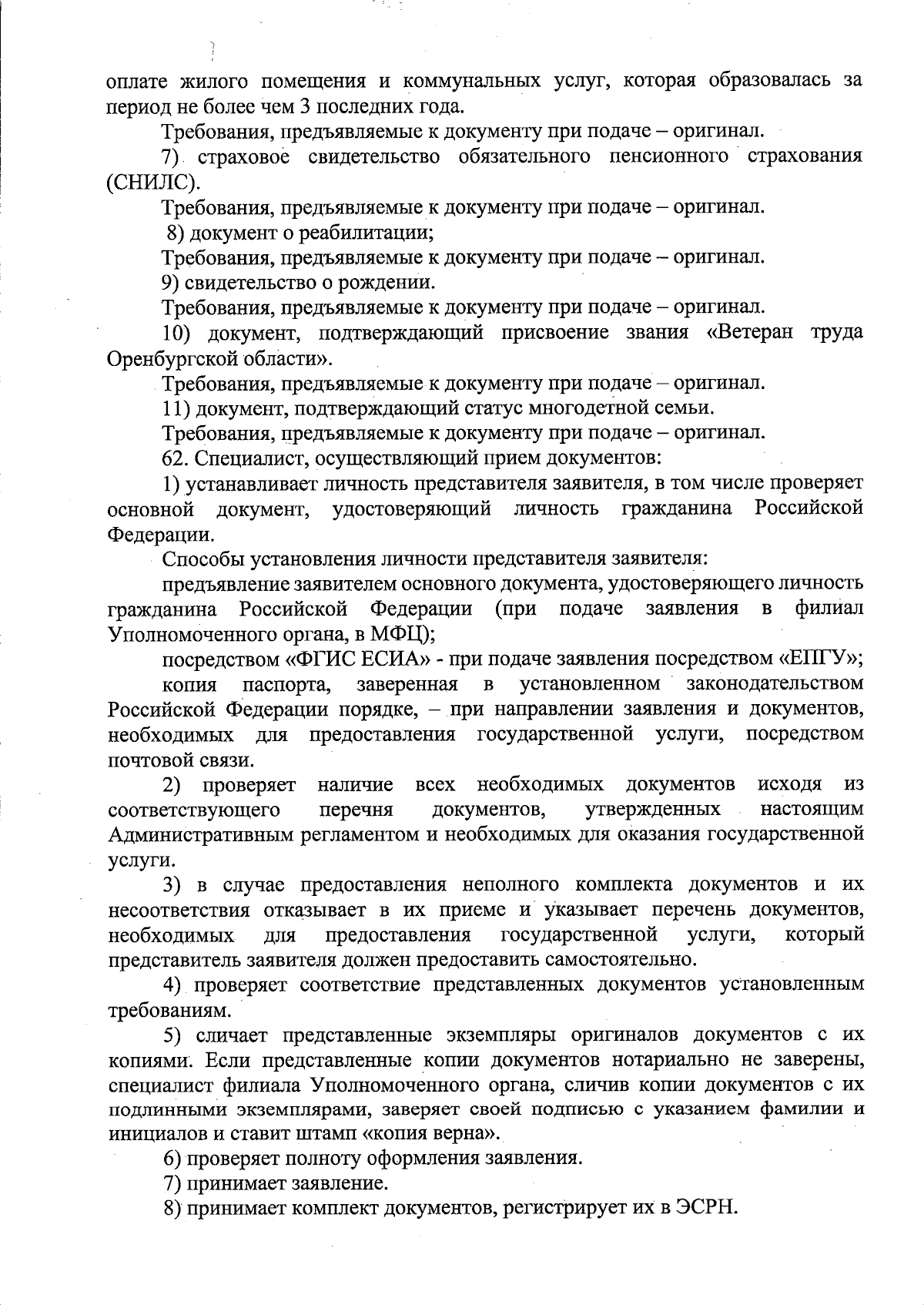 оплате жилого помещения и коммунальных услуг, которая образовалась за период не более чем 3 последних года.

Требования, предъявляемые к документу при подаче – оригинал.

7) страховое свидетельство обязательного пенсионного страхования (СНИЛС).

Требования, предъявляемые к документу при подаче – оригинал.

8) документ о реабилитации;

Требования, предъявляемые к документу при подаче – оригинал.

9) свидетельство о рождении.

Требования, предъявляемые к документу при подаче – оригинал.

10) документ, подтверждающий присвоение звания «Ветеран труда Оренбургской области».

Требования, предъявляемые к документу при подаче – оригинал.

11) документ, подтверждающий статус многодетной семьи.

Требования, предъявляемые к документу при подаче – оригинал.

62. Специалист, осуществляющий прием документов:

1) устанавливает личность представителя заявителя, в том числе проверяет основной документ, удостоверяющий личность гражданина Российской Федерации.

Способы установления личности представителя заявителя:

предъявление заявителем основного документа, удостоверяющего личность гражданина Российской Федерации (при подаче заявления в филиал Уполномоченного органа, в МФЦ);

посредством «ФГИС ЕСИА» - при подаче заявления посредством «ЕПГУ»;

копия паспорта, заверенная в установленном законодательством Российской Федерации порядке, – при направлении заявления и документов, необходимых для предоставления государственной услуги, посредством почтовой связи.

2) проверяет наличие всех необходимых документов исходя из соответствующего перечня документов, утвержденных настоящим Административным регламентом и необходимых для оказания государственной услуги.

3) в случае предоставления неполного комплекта документов и их несоответствия отказывает в их приеме и указывает перечень документов, необходимых для предоставления государственной услуги, который представитель заявителя должен предоставить самостоятельно.

4) проверяет соответствие представленных документов установленным требованиям.

5) сличает представленные экземпляры оригиналов документов с их копиями. Если представленные копии документов нотариально не заверены, специалист филиала Уполномоченного органа, сличив копии документов с их подлинными экземплярами, заверяет своей подписью с указанием фамилии и инициалов и ставит штамп «копия верна».

6) проверяет полноту оформления заявления.

7) принимает заявление.

8) принимает комплект документов, регистрирует их в ЭСРН.